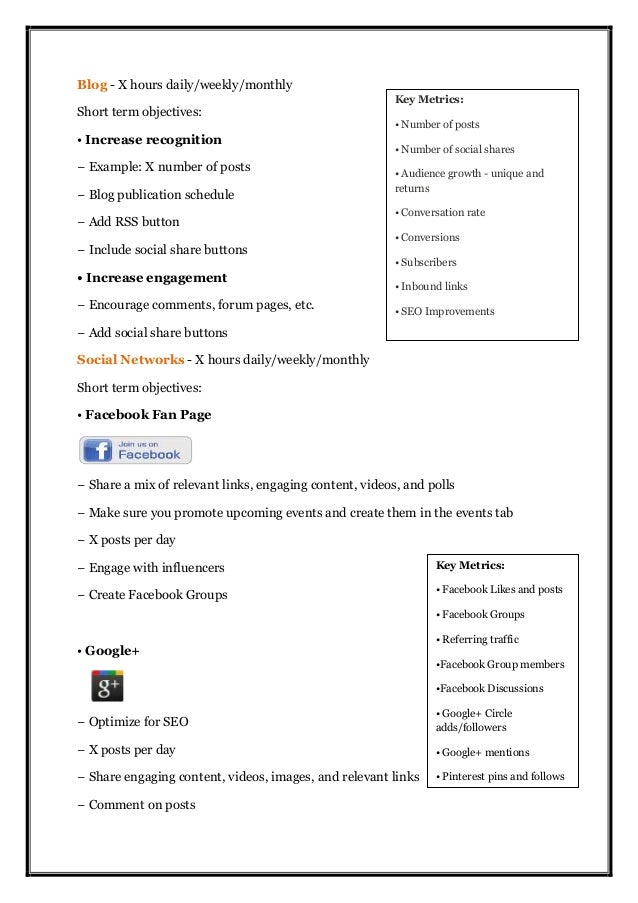 Blog - X hours daily/weekly/monthly

Short term objectives:

• Increase recognition

– Example: X number of posts

– Blog publication schedule

– Add RSS button

– Include social share buttons

• Increase engagement

– Encourage comments, forum pages, etc.

– Add social share buttons

Key Metrics:

• Number of posts

• Number of social shares

• Audience growth - unique and returns

• Conversation rate

• Conversions

• Subscribers

• Inbound links

• SEO Improvements

Social Networks - X hours daily/weekly/monthly

Short term objectives:

• Facebook Fan Page

Join us on Facebook

– Share a mix of relevant links, engaging content, videos, and polls

– Make sure you promote upcoming events and create them in the events tab

– X posts per day

– Engage with influencers

– Create Facebook Groups

• Google+

g+

– Optimize for SEO

– X posts per day

– Share engaging content, videos, images, and relevant links

– Comment on posts

Key Metrics:

• Facebook Likes and posts

• Facebook Groups

• Referring traffic

•Facebook Group members

•Facebook Discussions

• Google+ Circle adds/followers

• Google+ mentions

• Pinterest pins and follows